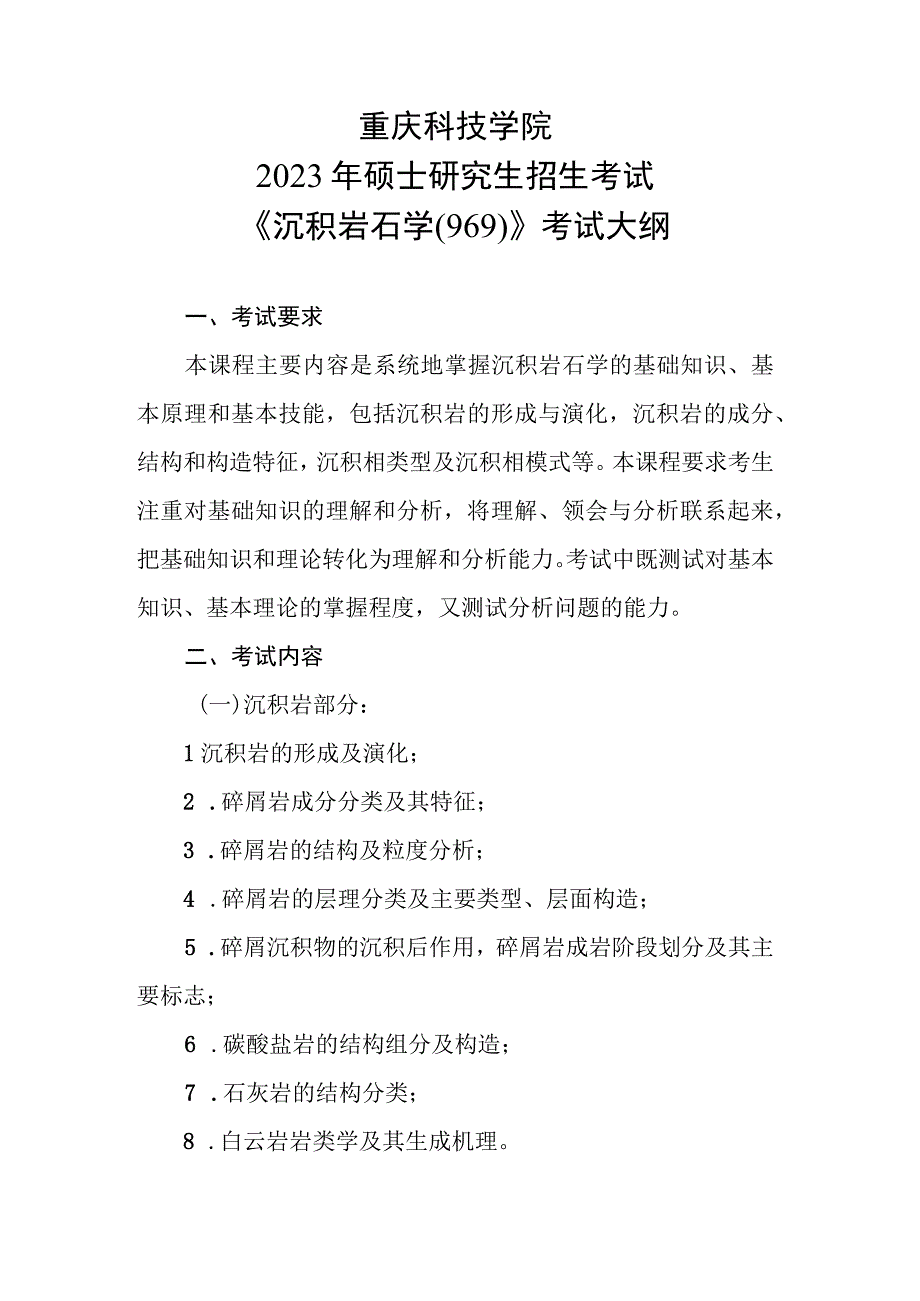 重庆科技学院
2023年硕士研究生招生考试
《沉积岩石学(969)》考试大纲

一、考试要求

本课程主要内容是系统地掌握沉积岩石学的基础知识、基本原理和基本技能，包括沉积岩的形成与演化，沉积岩的成分、结构和构造特征，沉积相类型及沉积相模式等。本课程要求考生注重对基础知识的理解和分析，将理解、领会与分析联系起来，把基础知识和理论转化为理解和分析能力。考试中既测试对基本知识、基本理论的掌握程度，又测试分析问题的能力。

二、考试内容

(一)沉积岩部分：

1沉积岩的形成及演化；

2．碎屑岩成分分类及其特征；

3．碎屑岩的结构及粒度分析；

4．碎屑岩的层理分类及主要类型、层面构造；

5．碎屑沉积物的沉积后作用，碎屑岩成岩阶段划分及其主要标志；

6．碳酸盐岩的结构组分及构造；

7．石灰岩的结构分类；

8．白云岩岩类学及其生成机理。